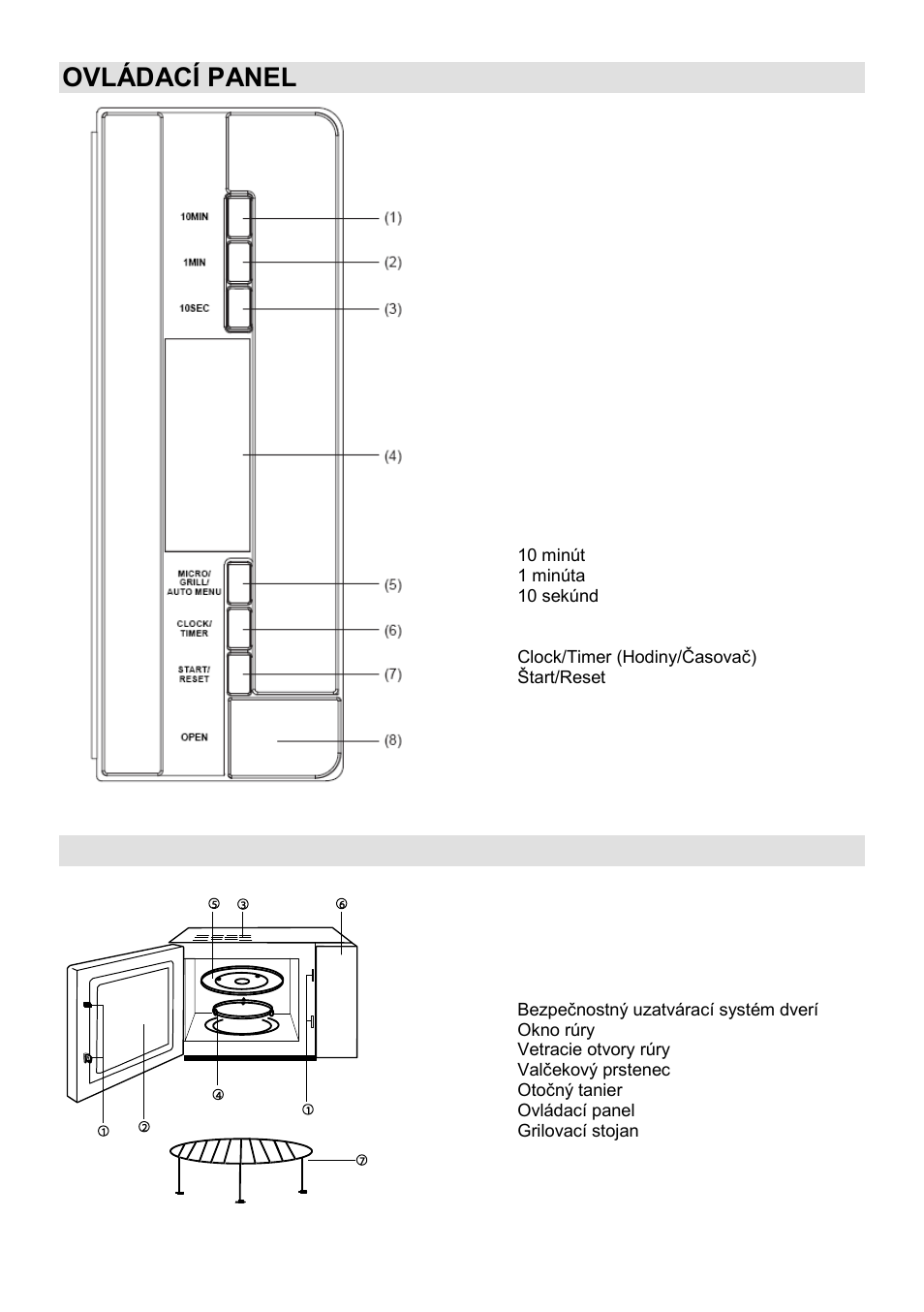 OVLÁDACÍ PANEL

10MIN
1MIN
10SEC
MICRO/ GRILL/ AUTO MENU
CLOCK/ TIMER
START/ RESET
OPEN

(1)
(2)
(3)
(4)
(5)
(6)
(7)
(8)

10 minút
1 minúta
10 sekúnd

Clock/Timer (Hodiny/Časovač)
Štart/Reset

⑤ ③ ⑥
④ ①
① ②
⑦

Bezpečnostný uzatvárací systém dverí
Okno rúry
Vetracie otvory rúry
Valčekový prstenec
Otočný tanier
Ovládací panel
Grilovací stojan